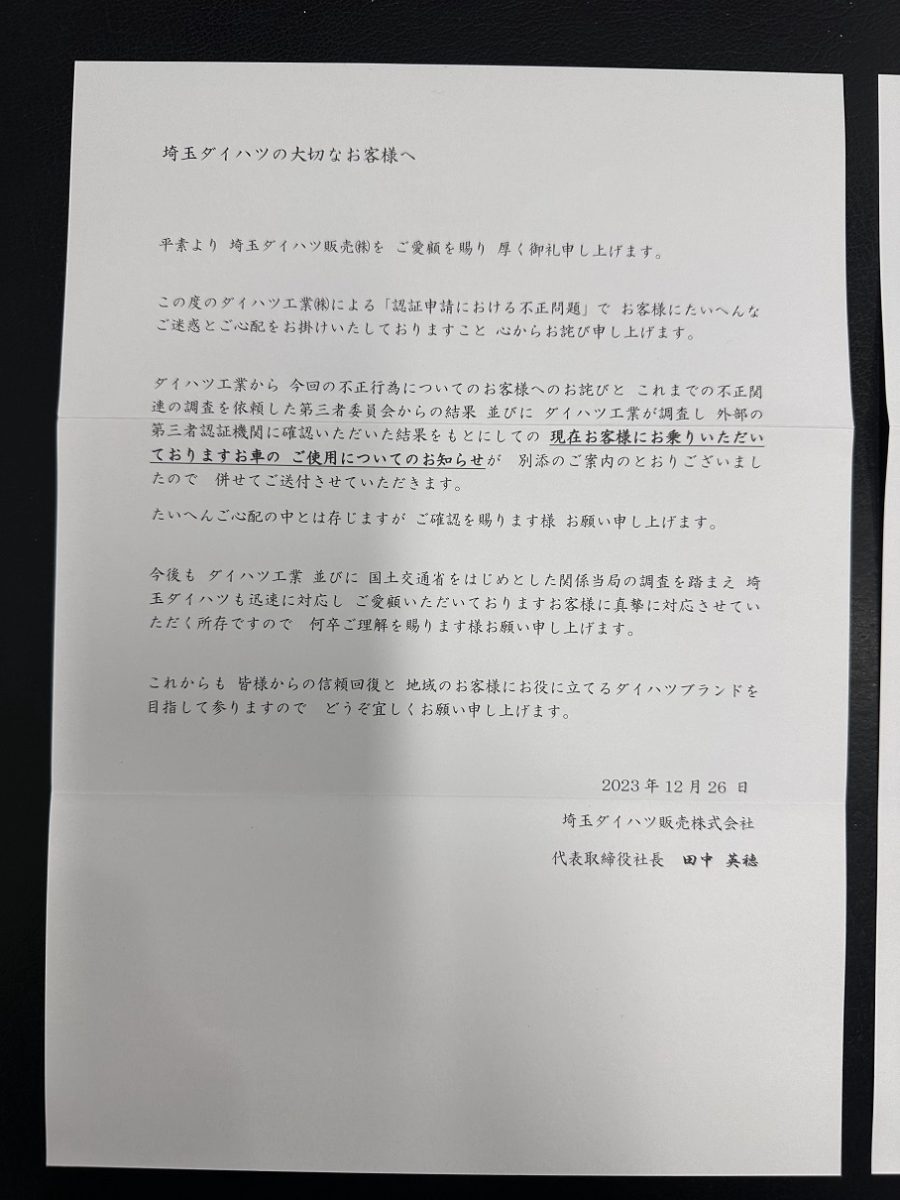 埼玉ダイハツの大切なお客様へ

平素より 埼玉ダイハツ販売㈱を ご愛顧を賜り 厚く御礼申し上げます。

この度のダイハツ工業㈱による「認証申請における不正問題」で お客様にたいへんなご迷惑とご心配をお掛けいたしておりますこと 心からお詫び申し上げます。

ダイハツ工業から 今回の不正行為についてのお客様へのお詫びと これまでの不正関連の調査を依頼した第三者委員会からの結果 並びに ダイハツ工業が調査し 外部の第三者認証機関に確認いただいた結果をもとにしての 現在お客様にお乗りいただいておりますお車の ご使用についてのお知らせが 別添のご案内のとおりございましたので 併せてご送付させていただきます。

たいへんご心配の中とは存じますが ご確認を賜ります様 お願い申し上げます。

今後も ダイハツ工業 並びに 国土交通省をはじめとした関係当局の調査を踏まえ 埼玉ダイハツも迅速に対応し ご愛顧いただいておりますお客様に真摯に対応させていただく所存ですので 何卒ご理解を賜ります様お願い申し上げます。

これからも 皆様からの信頼回復と 地域のお客様にお役に立てるダイハツブランドを目指して参りますので どうぞ宜しくお願い申し上げます。

2023年12月26日

埼玉ダイハツ販売株式会社

代表取締役社長 田中 英穂